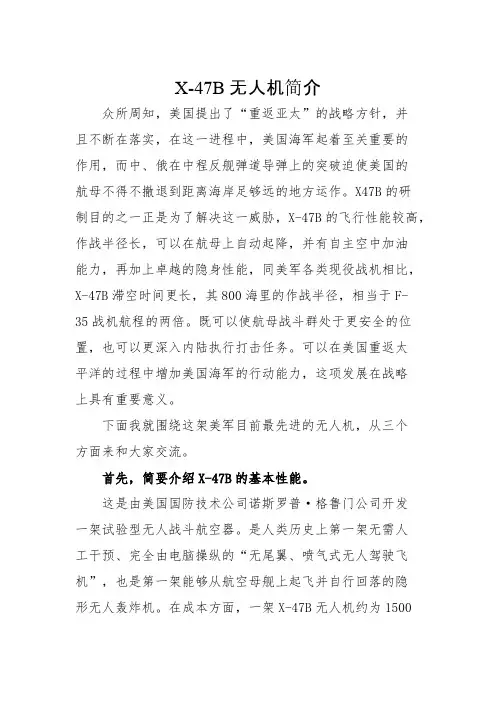 X-47B 无人机简介

众所周知，美国提出了“重返亚太”的战略方针，并且不断在落实，在这一进程中，美国海军起着至关重要的作用，而中、俄在中程反舰弹道导弹上的突破迫使美国的航母不得不撤退到距离海岸足够远的地方运作。X47B 的研制目的之一正是为了解决这一威胁，X-47B 的飞行性能较高，作战半径长，可以在航母上自动起降，并有自主空中加油能力，再加上卓越的隐身性能，同美军各类现役战机相比，X-47B 滞空时间更长，其 800 海里的作战半径，相当于 F-35 战机航程的两倍。既可以使航母战斗群处于更安全的位置，也可以更深入内陆执行打击任务。可以在美国重返太平洋的过程中增加美国海军的行动能力，这项发展在战略上具有重要意义。

下面我就围绕这架美军目前最先进的无人机，从三个方面来和大家交流。

首先，简要介绍 X-47B 的基本性能。

这是由美国国防技术公司诺斯罗普·格鲁门公司开发一架试验型无人战斗航空器。是人类历史上第一架无需人工干预、完全由电脑操纵的“无尾翼、喷气式无人驾驶飞机”，也是第一架能够从航空母舰上起飞并自行回落的隐形无人轰炸机。在成本方面，一架 X-47B 无人机约为 1500